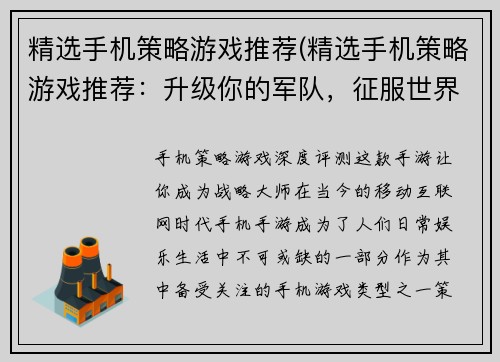 精选手机策略游戏推荐(精选手机策略游戏推荐：升级你的军队，征服世界

手机策略游戏深度评测这款手游让你成为战略大师在当今的移动互联网时代手机手游成为了人们日常娱乐生活中不可或缺的一部分作为其中备受关注的手机游戏类型之一策